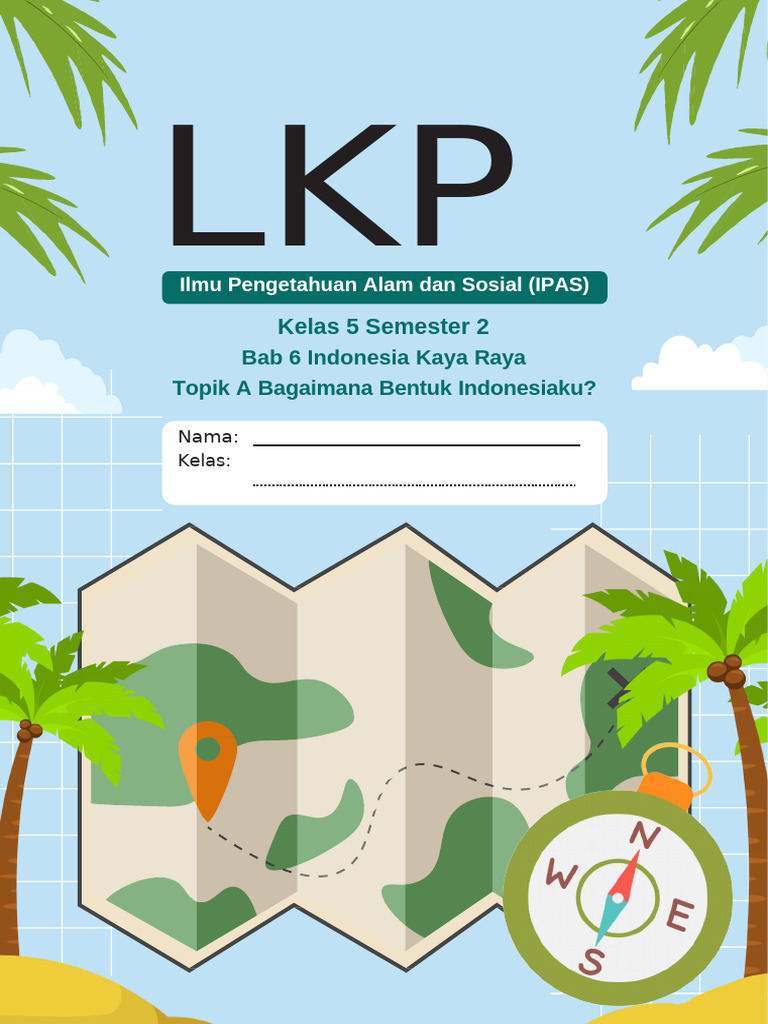 LKP

Ilmu Pengetahuan Alam dan Sosial (IPAS)

Kelas 5 Semester 2
Bab 6 Indonesia Kaya Raya
Topik A Bagaimana Bentuk Indonesiaku?

Nama: ____
Kelas: ____

N
W
E
S